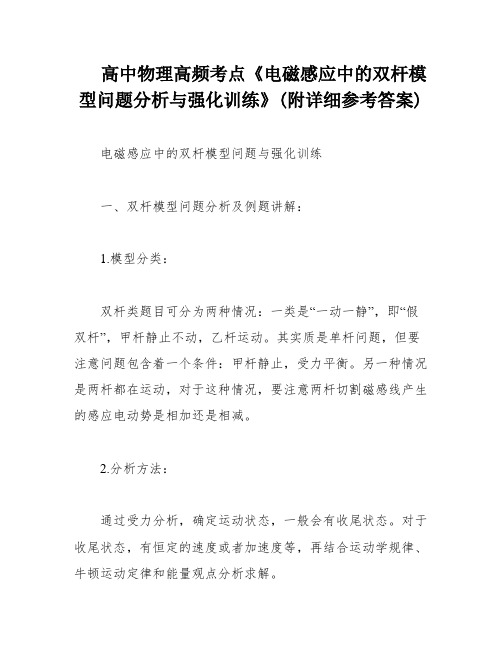 高中物理高频考点《电磁感应中的双杆模型问题分析与强化训练》(附详细参考答案)

电磁感应中的双杆模型问题与强化训练

一、双杆模型问题分析及例题讲解:

1.模型分类:

双杆类题目可分为两种情况:一类是“一动一静”,即“假双杆”,甲杆静止不动,乙杆运动。其实质是单杆问题,但要注意问题包含着一个条件:甲杆静止,受力平衡。另一种情况是两杆都在运动,对于这种情况,要注意两杆切割磁感线产生的感应电动势是相加还是相减。

2.分析方法:

通过受力分析,确定运动状态,一般会有收尾状态。对于收尾状态,有恒定的速度或者加速度等,再结合运动学规律、牛顿运动定律和能量观点分析求解。